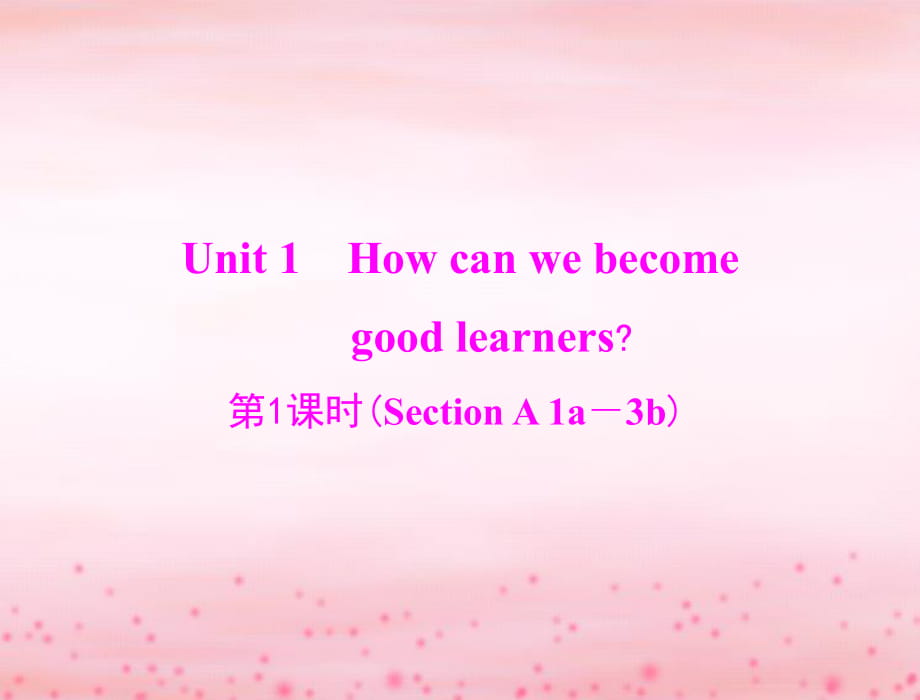 Unit 1　How can we become good learners?

第1课时(Section A 1a－3b)